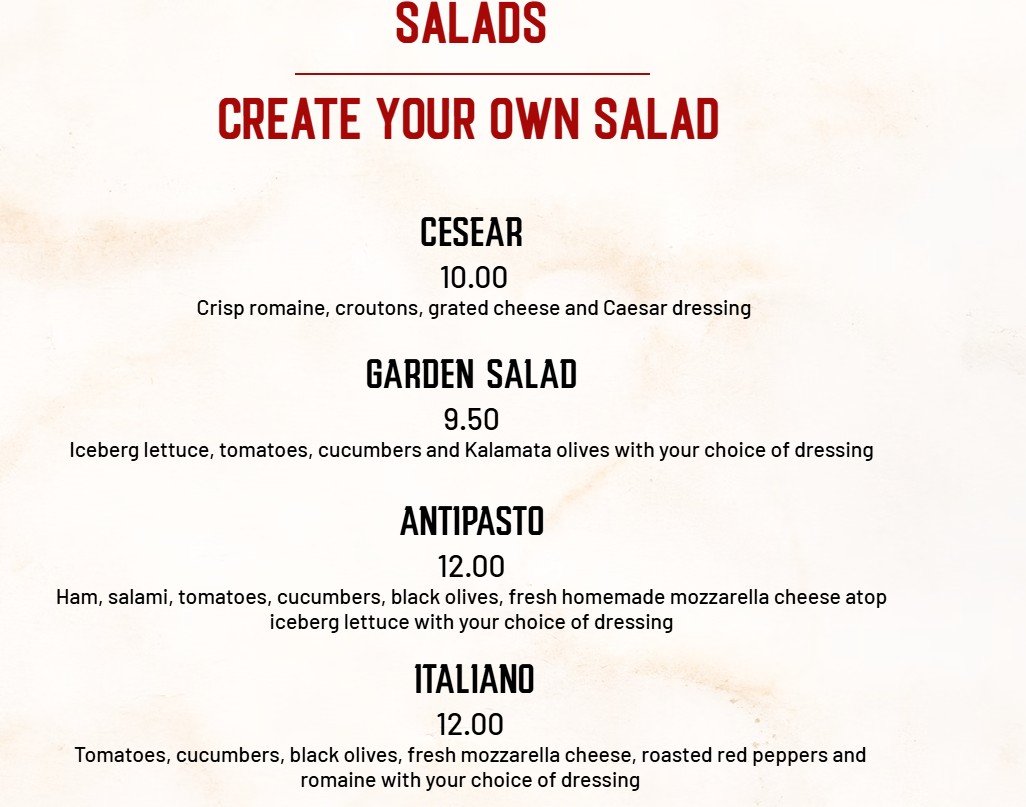 SALADS

CREATE YOUR OWN SALAD

CESEAR
10.00
Crisp romaine, croutons, grated cheese and Caesar dressing

GARDEN SALAD
9.50
Iceberg lettuce, tomatoes, cucumbers and Kalamata olives with your choice of dressing

ANTIPASTO
12.00
Ham, salami, tomatoes, cucumbers, black olives, fresh homemade mozzarella cheese atop iceberg lettuce with your choice of dressing

ITALIANO
12.00
Tomatoes, cucumbers, black olives, fresh mozzarella cheese, roasted red peppers and romaine with your choice of dressing